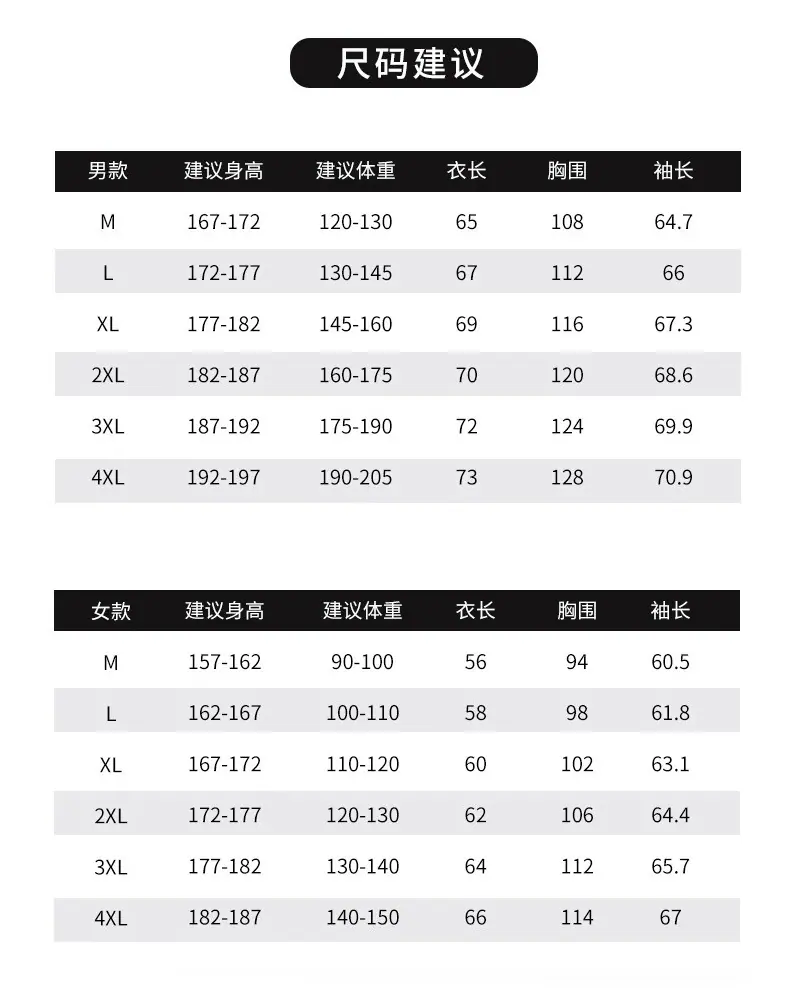 尺码建议

| 男款 | 建议身高 | 建议体重 | 衣长 | 胸围 | 袖长 |
|---|---|---|---|---|---|
| M | 167-172 | 120-130 | 65 | 108 | 64.7 |
| L | 172-177 | 130-145 | 67 | 112 | 66 |
| XL | 177-182 | 145-160 | 69 | 116 | 67.3 |
| 2XL | 182-187 | 160-175 | 70 | 120 | 68.6 |
| 3XL | 187-192 | 175-190 | 72 | 124 | 69.9 |
| 4XL | 192-197 | 190-205 | 73 | 128 | 70.9 |

| 女款 | 建议身高 | 建议体重 | 衣长 | 胸围 | 袖长 |
|---|---|---|---|---|---|
| M | 157-162 | 90-100 | 56 | 94 | 60.5 |
| L | 162-167 | 100-110 | 58 | 98 | 61.8 |
| XL | 167-172 | 110-120 | 60 | 102 | 63.1 |
| 2XL | 172-177 | 120-130 | 62 | 106 | 64.4 |
| 3XL | 177-182 | 130-140 | 64 | 112 | 65.7 |
| 4XL | 182-187 | 140-150 | 66 | 114 | 67 |